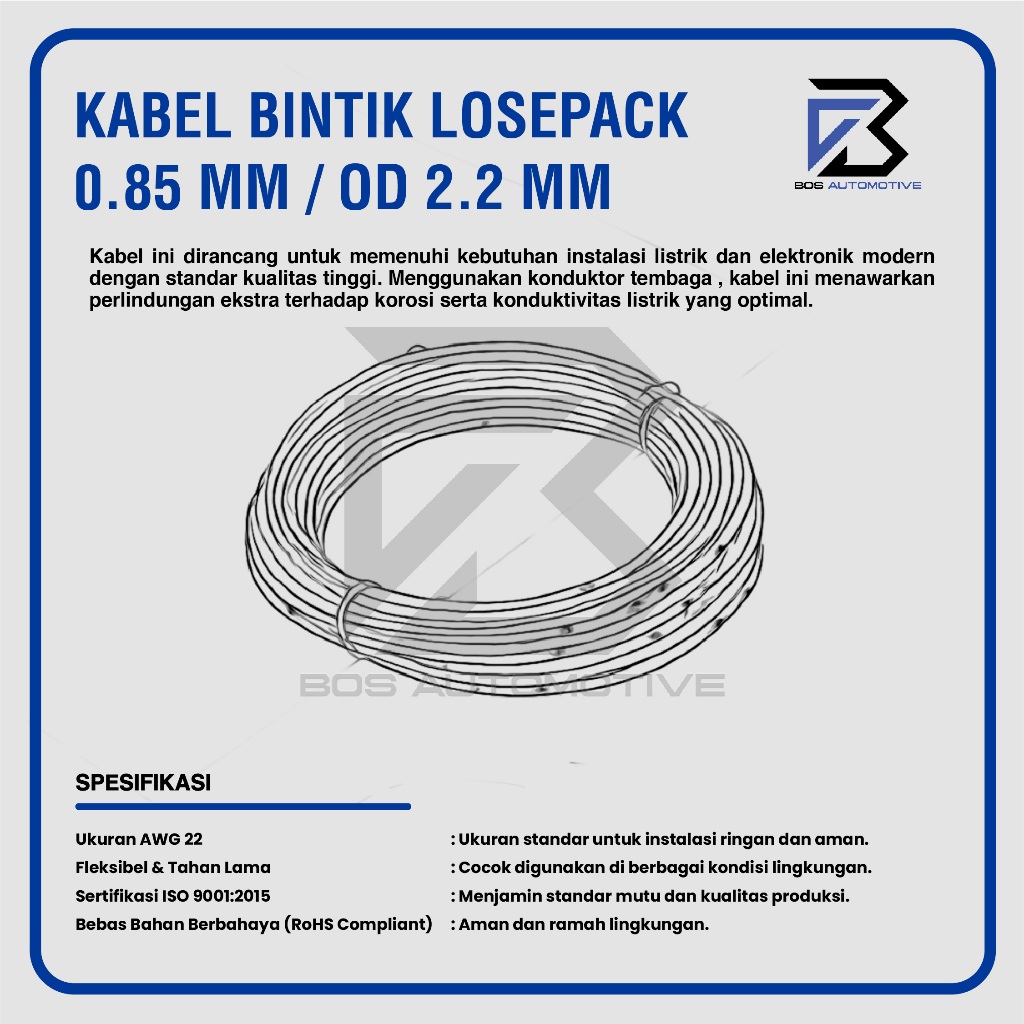 KABEL BINTIK LOSEPACK
0.85 MM / OD 2.2 MM

BOS AUTOMOTIVE

Kabel ini dirancang untuk memenuhi kebutuhan instalasi listrik dan elektronik modern dengan standar kualitas tinggi. Menggunakan konduktor tembaga , kabel ini menawarkan perlindungan ekstra terhadap korosi serta konduktivitas listrik yang optimal.

SPESIFIKASI

Ukuran AWG 22 : Ukuran standar untuk instalasi ringan dan aman.
Fleksibel & Tahan Lama : Cocok digunakan di berbagai kondisi lingkungan.
Sertifikasi ISO 9001:2015 : Menjamin standar mutu dan kualitas produksi.
Bebas Bahan Berbahaya (RoHS Compliant) : Aman dan ramah lingkungan.

BOS AUTOMOTIVE